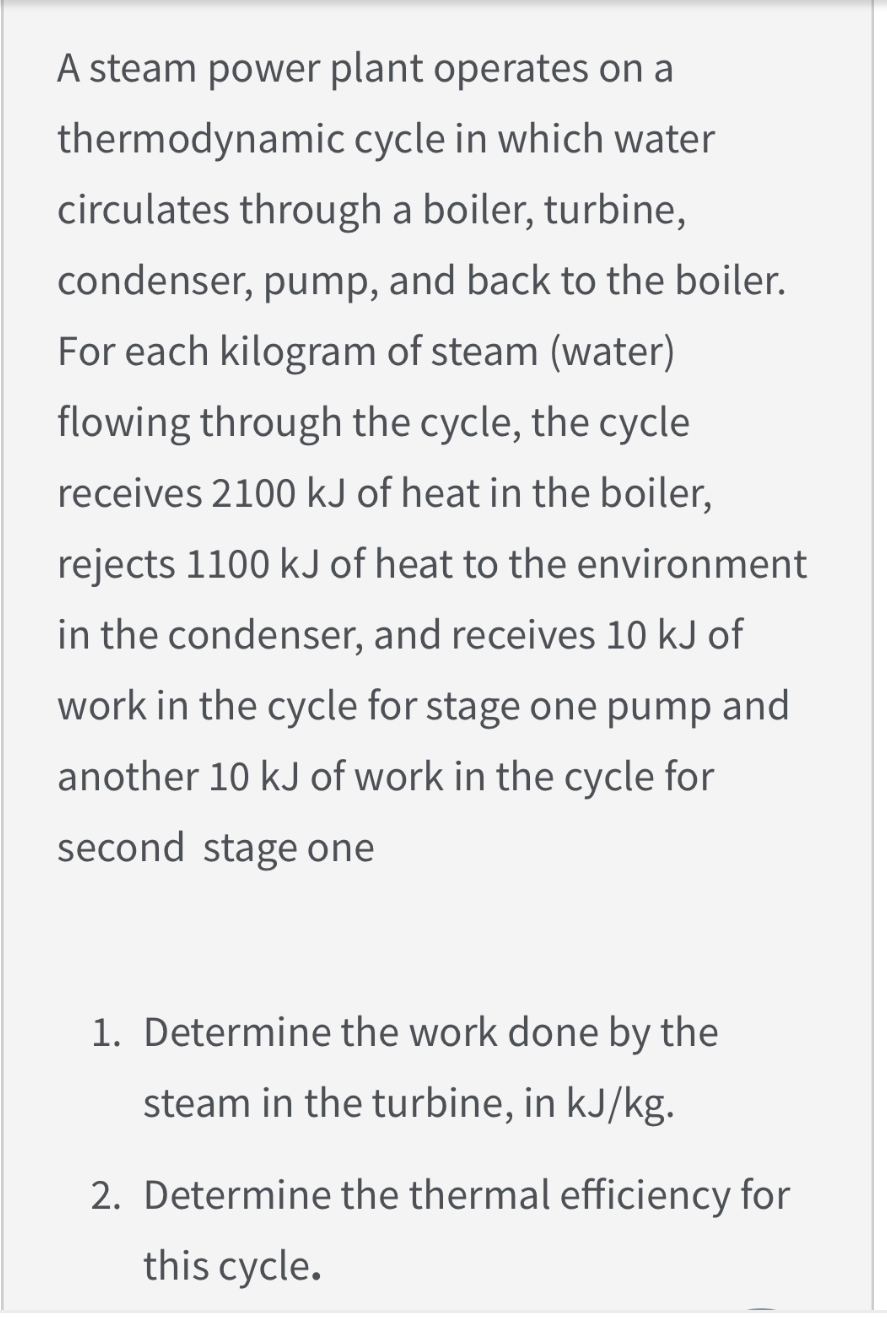 A steam power plant operates on a thermodynamic cycle in which water circulates through a boiler, turbine, condenser, pump, and back to the boiler. For each kilogram of steam (water) flowing through the cycle, the cycle receives 2100 kJ of heat in the boiler, rejects 1100 kJ of heat to the environment in the condenser, and receives 10 kJ of work in the cycle for stage one pump and another 10 kJ of work in the cycle for second stage one

1. Determine the work done by the steam in the turbine, in kJ/kg.

2. Determine the thermal efficiency for this cycle.